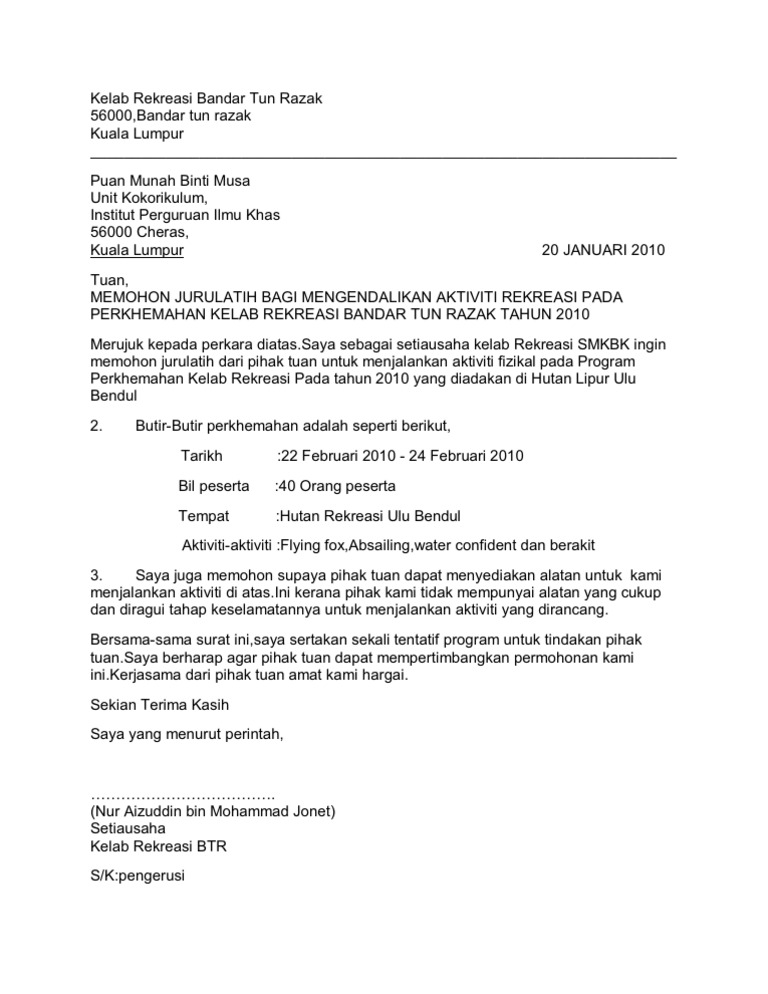 Kelab Rekreasi Bandar Tun Razak
56000,Bandar tun razak
Kuala Lumpur

Puan Munah Binti Musa
Unit Kokorikulum,
Institut Perguruan Ilmu Khas
56000 Cheras,
Kuala Lumpur 20 JANUARI 2010

Tuan,
MEMOHON JURULATIH BAGI MENGENDALIKAN AKTIVITI REKREASI PADA PERKHEMAHAN KELAB REKREASI BANDAR TUN RAZAK TAHUN 2010

Merujuk kepada perkara diatas.Saya sebagai setiausaha kelab Rekreasi SMKBK ingin memohon jurulatih dari pihak tuan untuk menjalankan aktiviti fizikal pada Program Perkhemahan Kelab Rekreasi Pada tahun 2010 yang diadakan di Hutan Lipur Ulu Bendul

2. Butir-Butir perkhemahan adalah seperti berikut,

Tarikh :22 Februari 2010 - 24 Februari 2010

Bil peserta :40 Orang peserta

Tempat :Hutan Rekreasi Ulu Bendul

Aktiviti-aktiviti :Flying fox,Absailing,water confident dan berakit

3. Saya juga memohon supaya pihak tuan dapat menyediakan alatan untuk kami menjalankan aktiviti di atas.Ini kerana pihak kami tidak mempunyai alatan yang cukup dan diragui tahap keselamatannya untuk menjalankan aktiviti yang dirancang.

Bersama-sama surat ini,saya sertakan sekali tentatif program untuk tindakan pihak tuan.Saya berharap agar pihak tuan dapat mempertimbangkan permohonan kami ini.Kerjasama dari pihak tuan amat kami hargai.

Sekian Terima Kasih

Saya yang menurut perintah,

……………………………….
(Nur Aizuddin bin Mohammad Jonet)
Setiausaha
Kelab Rekreasi BTR

S/K:pengerusi